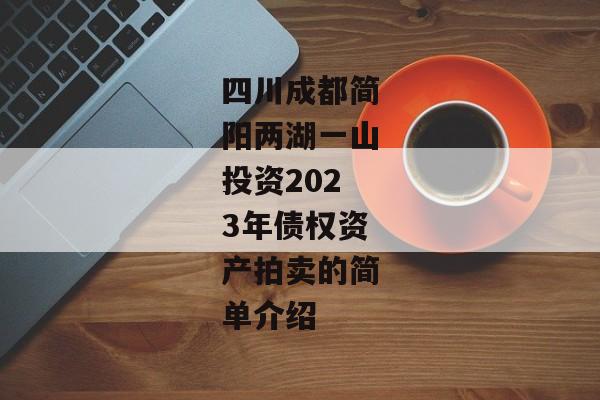 四川成都简阳两湖一山投资2023年债权资产拍卖的简单介绍